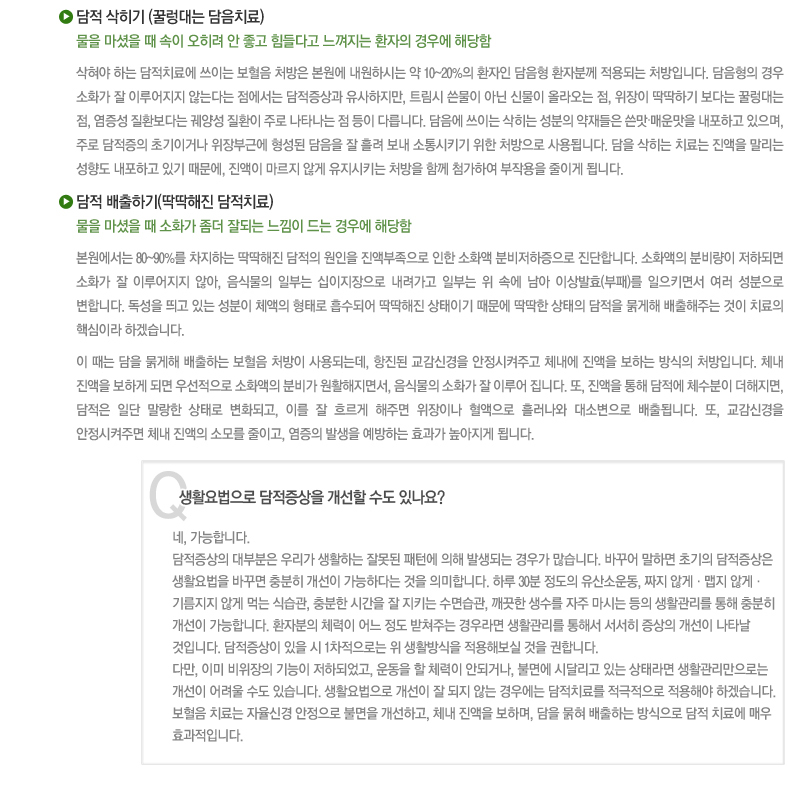 담적 삭히기 (꿀렁대는 담음치료)
물을 마셨을 때 속이 오히려 안 좋고 힘들다고 느껴지는 환자의 경우에 해당함

삭혀야 하는 담적치료에 쓰이는 보혈음 처방은 본원에 내원하시는 약 10~20%의 환자인 담음형 환자분께 적용되는 처방입니다. 담음형의 경우 소화가 잘 이루어지지 않는다는 점에서는 담적증상과 유사하지만, 트림시 쓴물이 아닌 신물이 올라오는 점, 위장이 딱딱하기 보다는 꿀렁대는 점, 염증성 질환보다는 궤양성 질환이 주로 나타나는 점 등이 다릅니다. 담음에 쓰이는 삭히는 성분의 약재들은 쓴맛·매운맛을 내포하고 있으며, 주로 담적증의 초기이거나 위장부근에 형성된 담음을 잘 흘려 보내 소통시키기 위한 처방으로 사용됩니다. 담을 삭히는 치료는 진액을 말리는 성향도 내포하고 있기 때문에, 진액이 마르지 않게 유지시키는 처방을 함께 첨가하여 부작용을 줄이게 됩니다.

담적 배출하기(딱딱해진 담적치료)
물을 마셨을 때 소화가 좀더 잘되는 느낌이 드는 경우에 해당함

본원에서는 80~90%를 차지하는 딱딱해진 담적의 원인을 진액부족으로 인한 소화액 분비저하증으로 진단합니다. 소화액의 분비량이 저하되면 소화가 잘 이루어지지 않아, 음식물의 일부는 십이지장으로 내려가고 일부는 위 속에 남아 이상발효(부패)를 일으키면서 여러 성분으로 변합니다. 독성을 띄고 있는 성분이 체액의 형태로 흡수되어 딱딱해진 상태이기 때문에 딱딱한 상태의 담적을 묽게해 배출해주는 것이 치료의 핵심이라 하겠습니다.

이 때는 담을 묽게해 배출하는 보혈음 처방이 사용되는데, 항진된 교감신경을 안정시켜주고 체내에 진액을 보하는 방식의 처방입니다. 체내 진액을 보하게 되면 우선적으로 소화액의 분비가 원활해지면서, 음식물의 소화가 잘 이루어 집니다. 또, 진액을 통해 담적에 체수분이 더해지면, 담적은 일단 말랑한 상태로 변화되고, 이를 잘 흐르게 해주면 위장이나 혈액으로 흘러나와 대소변으로 배출됩니다. 또, 교감신경을 안정시켜주면 체내 진액의 소모를 줄이고, 염증의 발생을 예방하는 효과가 높아지게 됩니다.

Q 생활요법으로 담적증상을 개선할 수도 있나요?

네, 가능합니다.
담적증상의 대부분은 우리가 생활하는 잘못된 패턴에 의해 발생되는 경우가 많습니다. 바꾸어 말하면 초기의 담적증상은 생활요법을 바꾸면 충분히 개선이 가능하다는 것을 의미합니다. 하루 30분 정도의 유산소운동, 짜지 않게 · 맵지 않게 · 기름지지 않게 먹는 식습관, 충분한 시간을 잘 지키는 수면습관, 깨끗한 생수를 자주 마시는 등의 생활관리를 통해 충분히 개선이 가능합니다. 환자분의 체력이 어느 정도 받쳐주는 경우라면 생활관리를 통해서 서서히 증상의 개선이 나타날 것입니다. 담적증상이 있을 시 1차적으로는 위 생활방식을 적용해보실 것을 권합니다.
다만, 이미 비위장의 기능이 저하되었고, 운동을 할 체력이 안되거나, 불면에 시달리고 있는 상태라면 생활관리만으로는 개선이 어려울 수도 있습니다. 생활요법으로 개선이 잘 되지 않는 경우에는 담적치료를 적극적으로 적용해야 하겠습니다. 보혈음 치료는 자율신경 안정으로 불면을 개선하고, 체내 진액을 보하며, 담을 묽혀 배출하는 방식으로 담적 치료에 매우 효과적입니다.